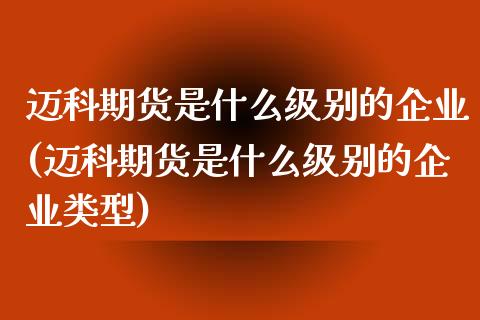 迈科期货是什么级别的企业(迈科期货是什么级别的企业类型)